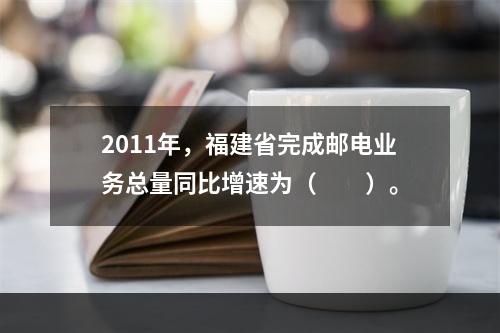 2011年，福建省完成邮电业务总量同比增速为（　　）。